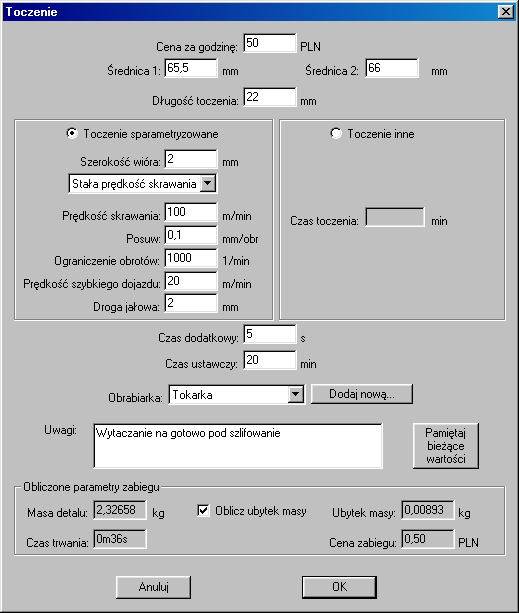 Toczenie

Cena za godzinę: 50 PLN

Średnica 1: 65,5 mm

Średnica 2: 66 mm

Długość toczenia: 22 mm

Toczenie sparametryzowane

Szerokość wióra: 2 mm

Stała prędkość skrawania

Prędkość skrawania: 100 m/min

Posuw: 0,1 mm/obr

Ograniczenie obrotów: 1000 1/min

Prędkość szybkiego dojazdu: 20 m/min

Droga jałowa: 2 mm

Toczenie inne

Czas toczenia: min

Czas dodatkowy: 5 s

Czas ustawczy: 20 min

Obrabiarka: Tokarka

Dodaj nową...

Uwagi: Wytaczanie na gotowo pod szlifowanie

Pamiętaj bieżące wartości

Obliczone parametry zabiegu

Masa detalu: 2,32658 kg

Oblicz ubytek masy

Ubytek masy: 0,00893 kg

Czas trwania: 0m36s

Cena zabiegu: 0,50 PLN

Anuluj

OK